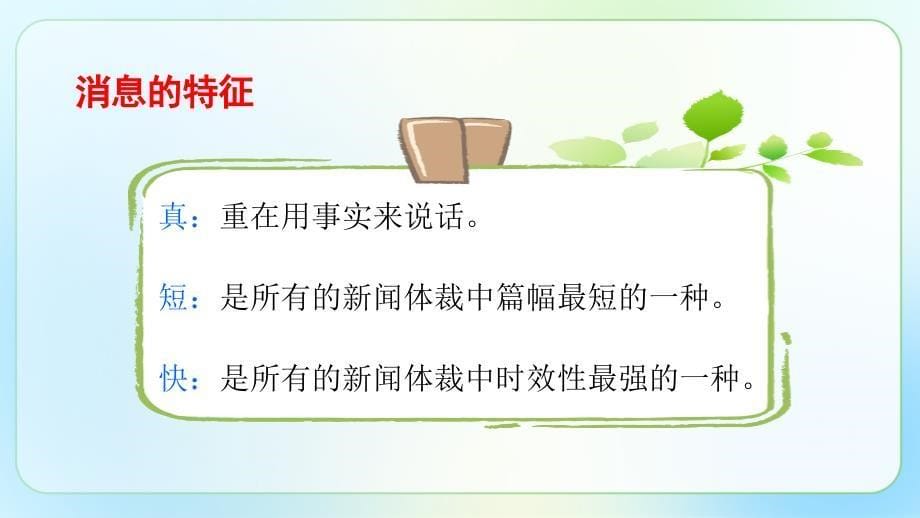 消息的特征

真：重在用事实来说话。

短：是所有的新闻体裁中篇幅最短的一种。

快：是所有的新闻体裁中时效性最强的一种。